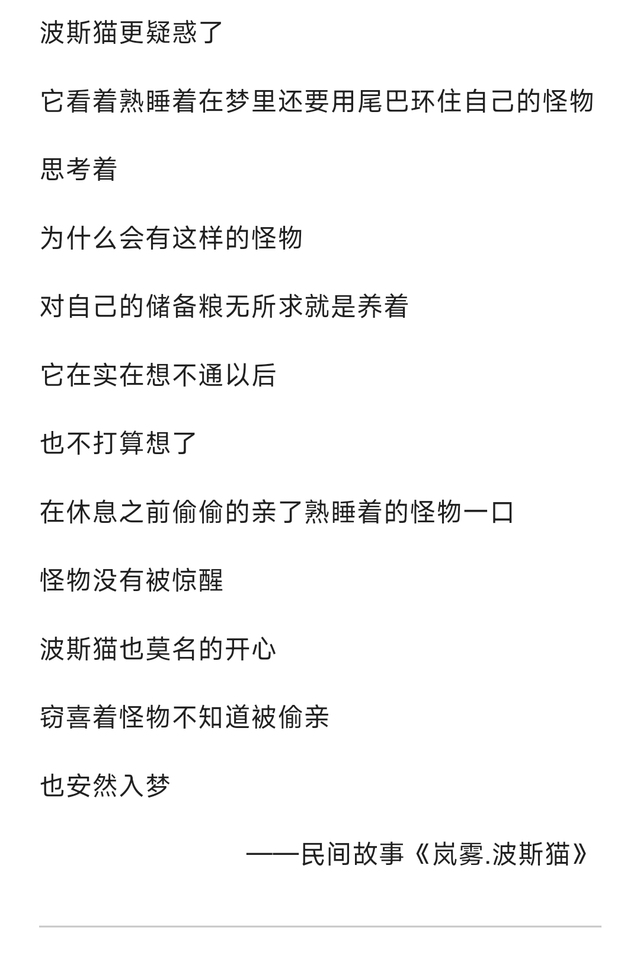 波斯猫更疑惑了

它看着熟睡着在梦里还要用尾巴环住自己的怪物

思考着

为什么会有这样的怪物

对自己的储备粮无所求就是养着

它在实在想不通以后

也不打算想了

在休息之前偷偷的亲了熟睡着的怪物一口

怪物没有被惊醒

波斯猫也莫名的开心

窃喜着怪物不知道被偷亲

也安然入梦

——民间故事《岚雾.波斯猫》